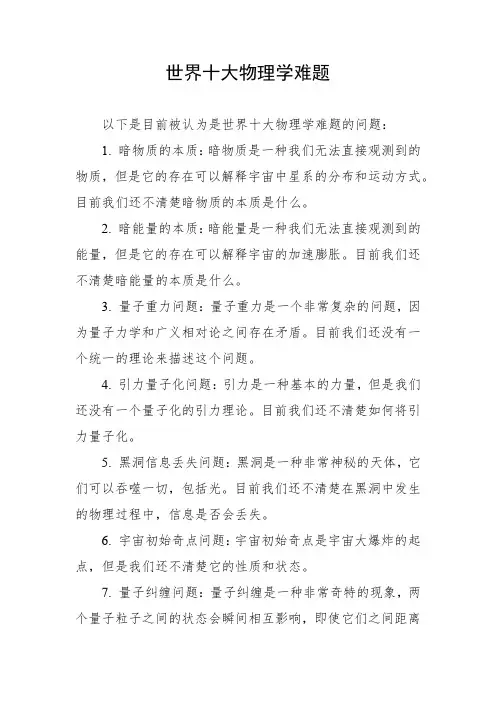 世界十大物理学难题

以下是目前被认为是世界十大物理学难题的问题：

1. 暗物质的本质：暗物质是一种我们无法直接观测到的物质，但是它的存在可以解释宇宙中星系的分布和运动方式。目前我们还不清楚暗物质的本质是什么。

2. 暗能量的本质：暗能量是一种我们无法直接观测到的能量，但是它的存在可以解释宇宙的加速膨胀。目前我们还不清楚暗能量的本质是什么。

3. 量子重力问题：量子重力是一个非常复杂的问题，因为量子力学和广义相对论之间存在矛盾。目前我们还没有一个统一的理论来描述这个问题。

4. 引力量子化问题：引力是一种基本的力量，但是我们还没有一个量子化的引力理论。目前我们还不清楚如何将引力量子化。

5. 黑洞信息丢失问题：黑洞是一种非常神秘的天体，它们可以吞噬一切，包括光。目前我们还不清楚在黑洞中发生的物理过程中，信息是否会丢失。

6. 宇宙初始奇点问题：宇宙初始奇点是宇宙大爆炸的起点，但是我们还不清楚它的性质和状态。

7. 量子纠缠问题：量子纠缠是一种非常奇特的现象，两个量子粒子之间的状态会瞬间相互影响，即使它们之间距离